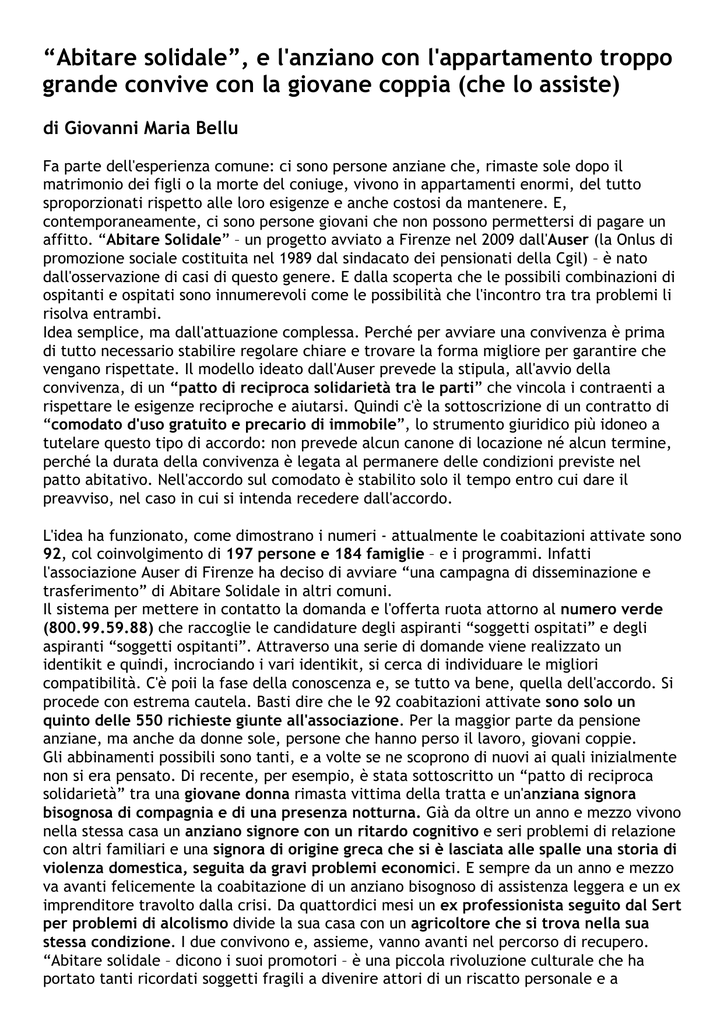 “Abitare solidale”, e l'anziano con l'appartamento troppo grande convive con la giovane coppia (che lo assiste)

di Giovanni Maria Bellu

Fa parte dell'esperienza comune: ci sono persone anziane che, rimaste sole dopo il matrimonio dei figli o la morte del coniuge, vivono in appartamenti enormi, del tutto sproporzionati rispetto alle loro esigenze e anche costosi da mantenere. E, contemporaneamente, ci sono persone giovani che non possono permettersi di pagare un affitto. “Abitare Solidale” – un progetto avviato a Firenze nel 2009 dall'Auser (la Onlus di promozione sociale costituita nel 1989 dal sindacato dei pensionati della Cgil) – è nato dall'osservazione di casi di questo genere. E dalla scoperta che le possibili combinazioni di ospitanti e ospitati sono innumerevoli come le possibilità che l'incontro tra tra problemi li risolva entrambi.
Idea semplice, ma dall'attuazione complessa. Perché per avviare una convivenza è prima di tutto necessario stabilire regolare chiare e trovare la forma migliore per garantire che vengano rispettate. Il modello ideato dall'Auser prevede la stipula, all'avvio della convivenza, di un “patto di reciproca solidarietà tra le parti” che vincola i contraenti a rispettare le esigenze reciproche e aiutarsi. Quindi c'è la sottoscrizione di un contratto di “comodato d'uso gratuito e precario di immobile”, lo strumento giuridico più idoneo a tutelare questo tipo di accordo: non prevede alcun canone di locazione né alcun termine, perché la durata della convivenza è legata al permanere delle condizioni previste nel patto abitativo. Nell'accordo sul comodato è stabilito solo il tempo entro cui dare il preavviso, nel caso in cui si intenda recedere dall'accordo.

L'idea ha funzionato, come dimostrano i numeri - attualmente le coabitazioni attivate sono 92, col coinvolgimento di 197 persone e 184 famiglie – e i programmi. Infatti l'associazione Auser di Firenze ha deciso di avviare “una campagna di disseminazione e trasferimento” di Abitare Solidale in altri comuni.
Il sistema per mettere in contatto la domanda e l'offerta ruota attorno al numero verde (800.99.59.88) che raccoglie le candidature degli aspiranti “soggetti ospitati” e degli aspiranti “soggetti ospitanti”. Attraverso una serie di domande viene realizzato un identikit e quindi, incrociando i vari identikit, si cerca di individuare le migliori compatibilità. C'è poii la fase della conoscenza e, se tutto va bene, quella dell'accordo. Si procede con estrema cautela. Basti dire che le 92 coabitazioni attivate sono solo un quinto delle 550 richieste giunte all'associazione. Per la maggior parte da pensione anziane, ma anche da donne sole, persone che hanno perso il lavoro, giovani coppie.
Gli abbinamenti possibili sono tanti, e a volte se ne scoprono di nuovi ai quali inizialmente non si era pensato. Di recente, per esempio, è stata sottoscritto un “patto di reciproca solidarietà” tra una giovane donna rimasta vittima della tratta e un'anziana signora bisognosa di compagnia e di una presenza notturna. Già da oltre un anno e mezzo vivono nella stessa casa un anziano signore con un ritardo cognitivo e seri problemi di relazione con altri familiari e una signora di origine greca che si è lasciata alle spalle una storia di violenza domestica, seguita da gravi problemi economici. E sempre da un anno e mezzo va avanti felicemente la coabitazione di un anziano bisognoso di assistenza leggera e un ex imprenditore travolto dalla crisi. Da quattordici mesi un ex professionista seguito dal Sert per problemi di alcolismo divide la sua casa con un agricoltore che si trova nella sua stessa condizione. I due convivono e, assieme, vanno avanti nel percorso di recupero.
“Abitare solidale – dicono i suoi promotori – è una piccola rivoluzione culturale che ha portato tanti ricordati soggetti fragili a divenire attori di un riscatto personale e a